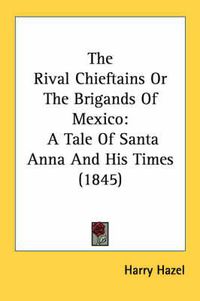 The Rival Chieftains Or The Brigands Of Mexico: A Tale Of Santa Anna And His Times (1845)

Harry Hazel